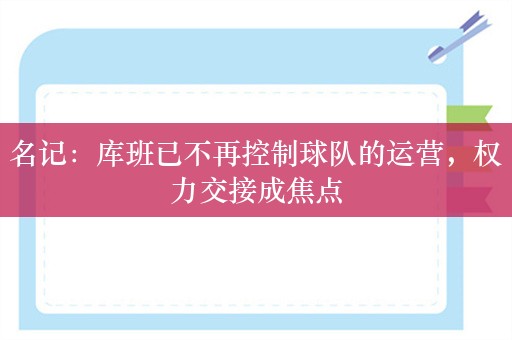 名记：库班已不再控制球队的运营，权力交接成焦点